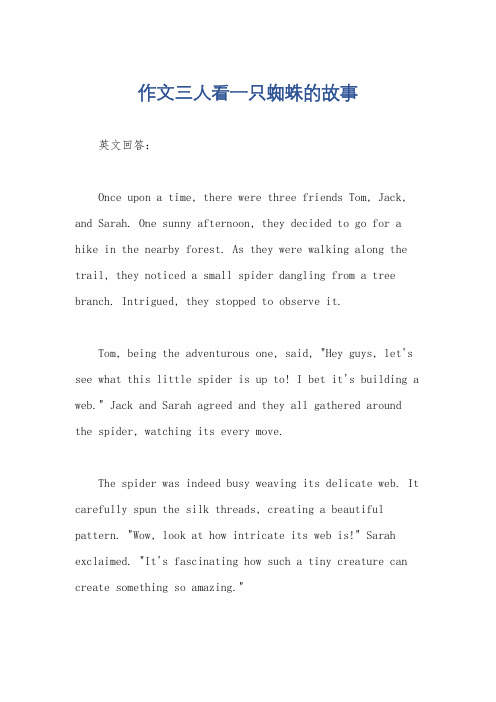 作文三人看一只蜘蛛的故事

英文回答：

Once upon a time, there were three friends Tom, Jack, and Sarah. One sunny afternoon, they decided to go for a hike in the nearby forest. As they were walking along the trail, they noticed a small spider dangling from a tree branch. Intrigued, they stopped to observe it.

Tom, being the adventurous one, said, "Hey guys, let's see what this little spider is up to! I bet it's building a web." Jack and Sarah agreed and they all gathered around the spider, watching its every move.

The spider was indeed busy weaving its delicate web. It carefully spun the silk threads, creating a beautiful pattern. "Wow, look at how intricate its web is!" Sarah exclaimed. "It's fascinating how such a tiny creature can create something so amazing."